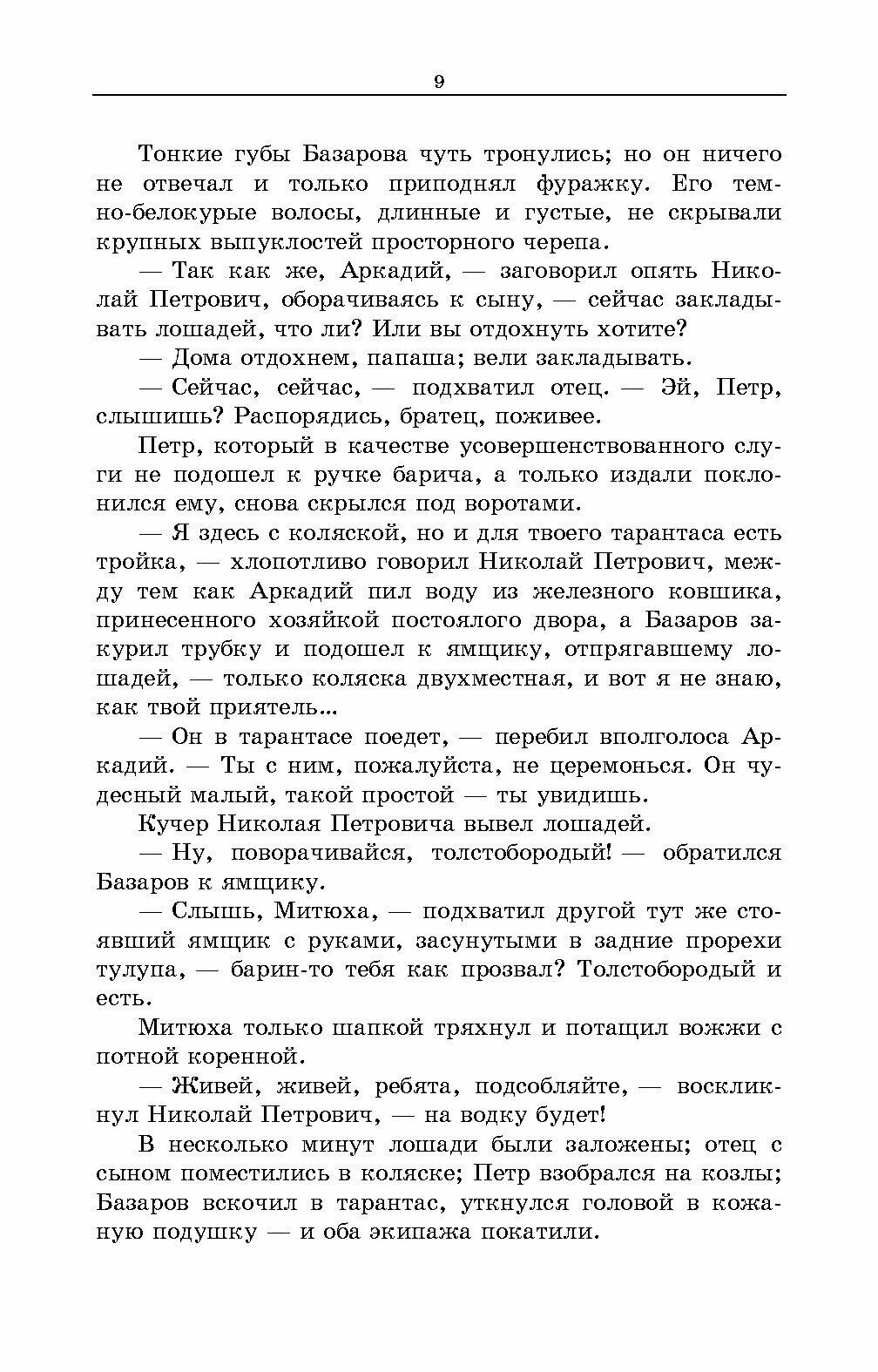 9

Тонкие губы Базарова чуть тронулись; но он ничего не отвечал и только приподнял фуражку. Его темно-белокурые волосы, длинные и густые, не скрывали крупных выпуклостей просторного черепа.

— Так как же, Аркадий, — заговорил опять Николай Петрович, оборачиваясь к сыну, — сейчас закладывать лошадей, что ли? Или вы отдохнуть хотите?

— Дома отдохнем, папаша; вели закладывать.

— Сейчас, сейчас, — подхватил отец. — Эй, Петр, слышишь? Распорядись, братец, поживее.

Петр, который в качестве усовершенствованного слуги не подошел к ручке барича, а только издали поклонился ему, снова скрылся под воротами.

— Я здесь с коляской, но и для твоего тарантаса есть тройка, — хлопотливо говорил Николай Петрович, между тем как Аркадий пил воду из железного ковшика, принесенного хозяйкой постоялого двора, а Базаров закурил трубку и подошел к ямщику, отпрягавшему лошадей, — только коляска двухместная, и вот я не знаю, как твой приятель...

— Он в тарантасе поедет, — перебил вполголоса Аркадий. — Ты с ним, пожалуйста, не церемонься. Он чудесный малый, такой простой — ты увидишь.

Кучер Николая Петровича вывел лошадей.

— Ну, поворачивайся, толстобородый! — обратился Базаров к ямщику.

— Слышь, Митюха, — подхватил другой тут же стоявший ямщик с руками, засунутыми в задние прорехи тулупа, — барин-то тебя как прозвал? Толстобородый и есть.

Митюха только шапкой тряхнул и потащил вожжи с потной коренной.

— Живей, живей, ребята, подсобляйте, — воскликнул Николай Петрович, — на водку будет!

В несколько минут лошади были заложены; отец с сыном поместились в коляске; Петр взобрался на козлы; Базаров вскочил в тарантас, уткнулся головой в кожаную подушку — и оба экипажа покатили.